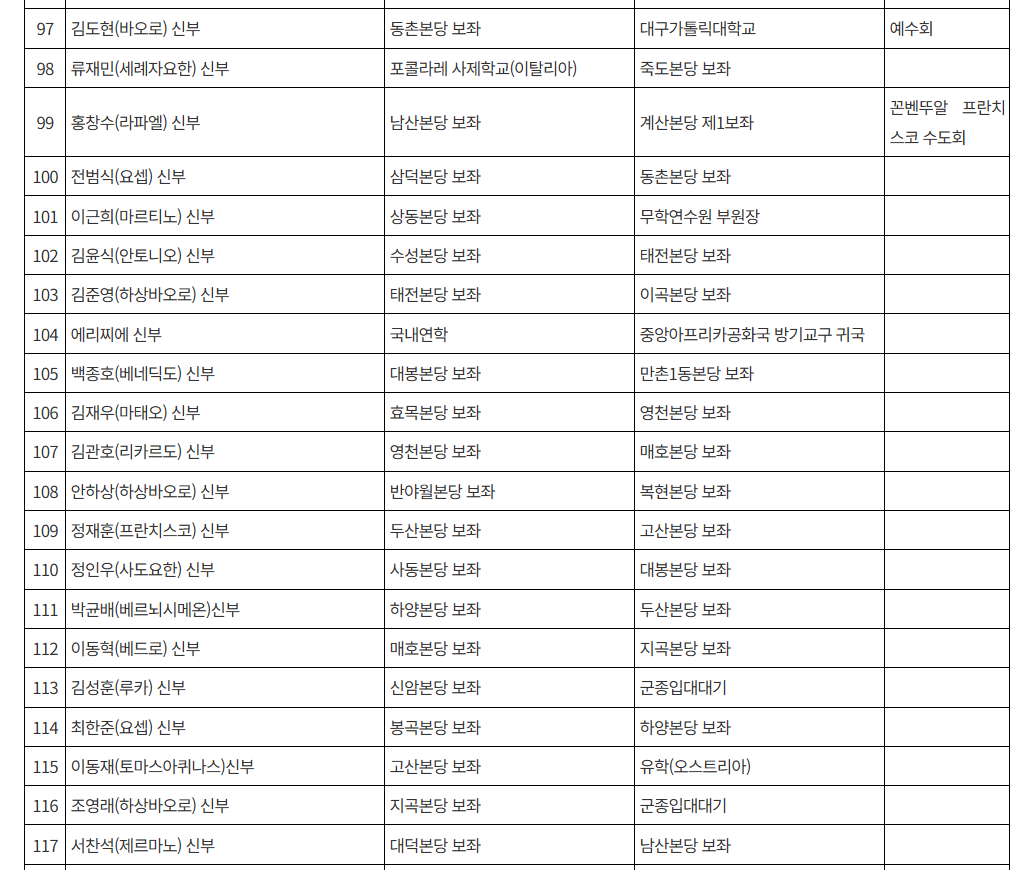 | 97 | 김도현(바오로) 신부 | 동촌본당 보좌 | 대구가톨릭대학교 | 예수회 |
|---|---|---|---|---|
| 98 | 류재민(세례자요한) 신부 | 포콜라레 사제학교(이탈리아) | 죽도본당 보좌 | |
| 99 | 홍창수(라파엘) 신부 | 남산본당 보좌 | 계산본당 제1보좌 | 꼰벤뚜알 프란치스코 수도회 |
| 100 | 전범식(요셉) 신부 | 삼덕본당 보좌 | 동촌본당 보좌 | |
| 101 | 이근희(마르티노) 신부 | 상동본당 보좌 | 무학연수원 부원장 | |
| 102 | 김윤식(안토니오) 신부 | 수성본당 보좌 | 태전본당 보좌 | |
| 103 | 김준영(하상바오로) 신부 | 태전본당 보좌 | 이곡본당 보좌 | |
| 104 | 에리찌에 신부 | 국내연학 | 중앙아프리카공화국 방기교구 귀국 | |
| 105 | 백종호(베네딕도) 신부 | 대봉본당 보좌 | 만촌1동본당 보좌 | |
| 106 | 김재우(마태오) 신부 | 효목본당 보좌 | 영천본당 보좌 | |
| 107 | 김관호(리카르도) 신부 | 영천본당 보좌 | 매호본당 보좌 | |
| 108 | 안하상(하상바오로) 신부 | 반야월본당 보좌 | 복현본당 보좌 | |
| 109 | 정재훈(프란치스코) 신부 | 두산본당 보좌 | 고산본당 보좌 | |
| 110 | 정인우(사도요한) 신부 | 사동본당 보좌 | 대봉본당 보좌 | |
| 111 | 박균배(베르뇌시메온)신부 | 하양본당 보좌 | 두산본당 보좌 | |
| 112 | 이동혁(베드로) 신부 | 매호본당 보좌 | 지곡본당 보좌 | |
| 113 | 김성훈(루카) 신부 | 신암본당 보좌 | 군종입대대기 | |
| 114 | 최한준(요셉) 신부 | 봉곡본당 보좌 | 하양본당 보좌 | |
| 115 | 이동재(토마스아퀴나스)신부 | 고산본당 보좌 | 유학(오스트리아) | |
| 116 | 조영래(하상바오로) 신부 | 지곡본당 보좌 | 군종입대대기 | |
| 117 | 서찬석(제르마노) 신부 | 대덕본당 보좌 | 남산본당 보좌 | |